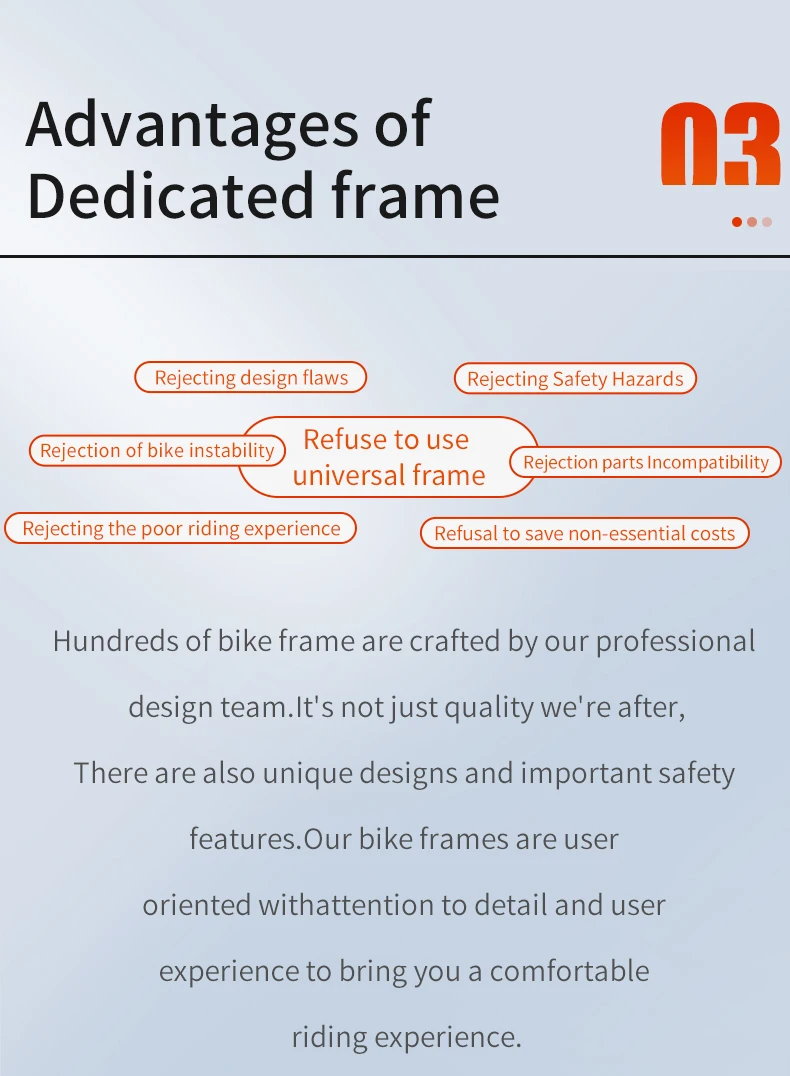 Advantages of Dedicated frame

03

Rejecting design flaws

Rejecting Safety Hazards

Rejection of bike instability

Refuse to use universal frame

Rejection parts Incompatibility

Rejecting the poor riding experience

Refusal to save non-essential costs

Hundreds of bike frame are crafted by our professional design team.It's not just quality we're after, There are also unique designs and important safety features.Our bike frames are user oriented withattention to detail and user experience to bring you a comfortable riding experience.